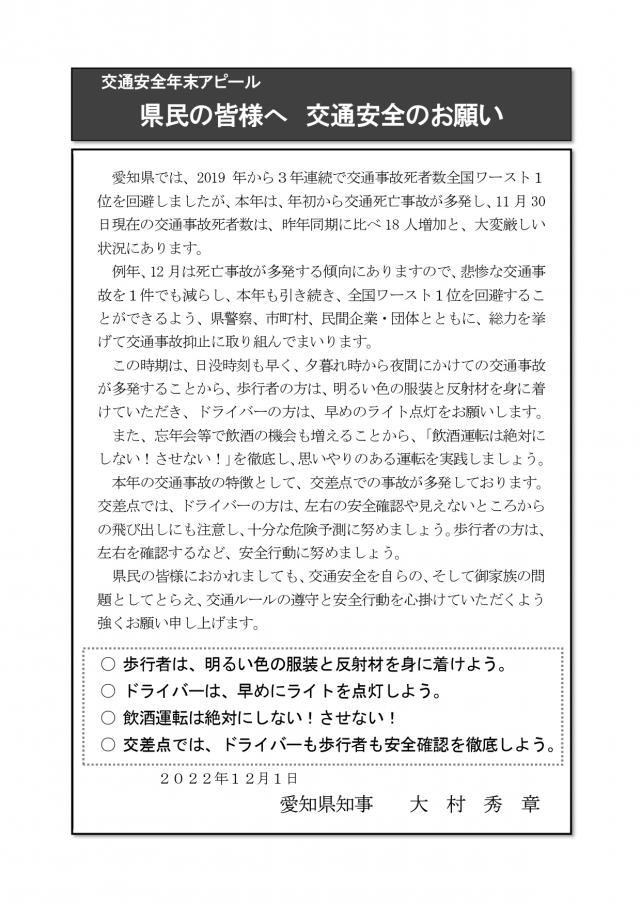 交通安全年末アピール
県民の皆様へ　交通安全のお願い

愛知県では、2019 年から３年連続で交通事故死者数全国ワースト１位を回避しましたが、本年は、年初から交通死亡事故が多発し、11 月 30 日現在の交通事故死者数は、昨年同期に比べ 18 人増加と、大変厳しい状況にあります。

例年、12 月は死亡事故が多発する傾向にありますので、悲惨な交通事故を１件でも減らし、本年も引き続き、全国ワースト１位を回避することができるよう、県警察、市町村、民間企業・団体とともに、総力を挙げて交通事故抑止に取り組んでまいります。

この時期は、日没時刻も早く、夕暮れ時から夜間にかけての交通事故が多発することから、歩行者の方は、明るい色の服装と反射材を身に着けていただき、ドライバーの方は、早めのライト点灯をお願いします。

また、忘年会等で飲酒の機会も増えることから、「飲酒運転は絶対にしない！させない！」を徹底し、思いやりのある運転を実践しましょう。

本年の交通事故の特徴として、交差点での事故が多発しております。交差点では、ドライバーの方は、左右の安全確認や見えないところからの飛び出しにも注意し、十分な危険予測に努めましょう。歩行者の方は、左右を確認するなど、安全行動に努めましょう。

県民の皆様におかれましても、交通安全を自らの、そして御家族の問題としてとらえ、交通ルールの遵守と安全行動を心掛けていただくよう強くお願い申し上げます。

○ 歩行者は、明るい色の服装と反射材を身に着けよう。
○ ドライバーは、早めにライトを点灯しよう。
○ 飲酒運転は絶対にしない！させない！
○ 交差点では、ドライバーも歩行者も安全確認を徹底しよう。

２０２２年１２月１日
愛知県知事　大 村 秀 章